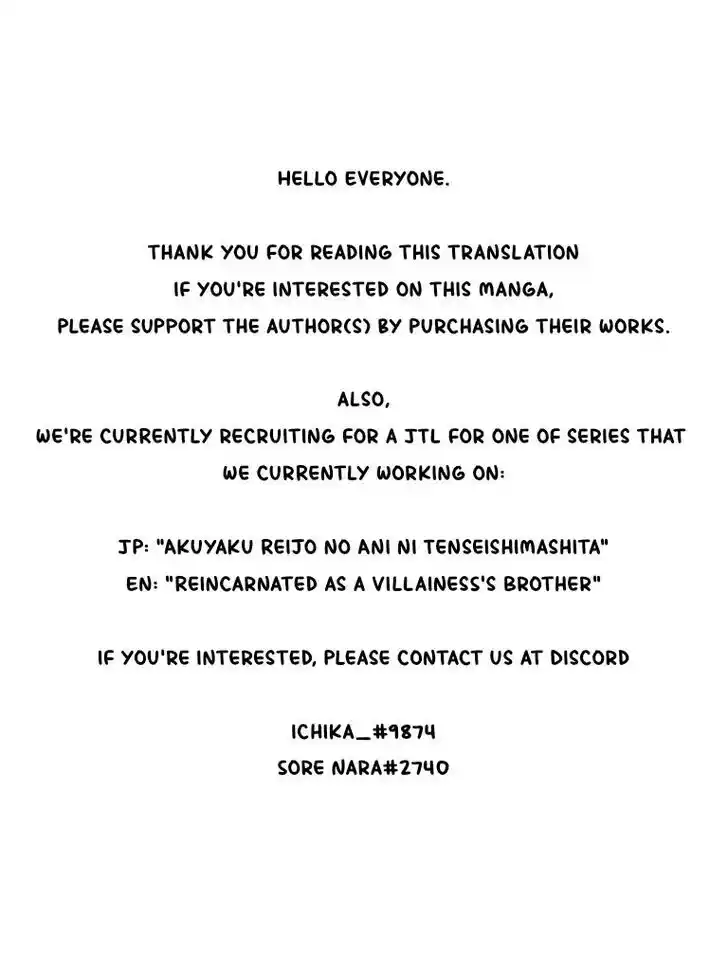 HELLO EVERYONE.

THANK YOU FOR READING THIS TRANSLATION
IF YOU'RE INTERESTED ON THIS MANGA,
PLEASE SUPPORT THE AUTHOR(S) BY PURCHASING THEIR WORKS.

ALSO,
WE'RE CURRENTLY RECRUITING FOR A JTL FOR ONE OF SERIES THAT WE CURRENTLY WORKING ON:

JP: "AKUYAKU REIJO NO ANI NI TENSEISHIMASHITA"
EN: "REINCARNATED AS A VILLAINESS'S BROTHER"

IF YOU'RE INTERESTED, PLEASE CONTACT US AT DISCORD

ICHIKA_#9874
SORE NARA#2740